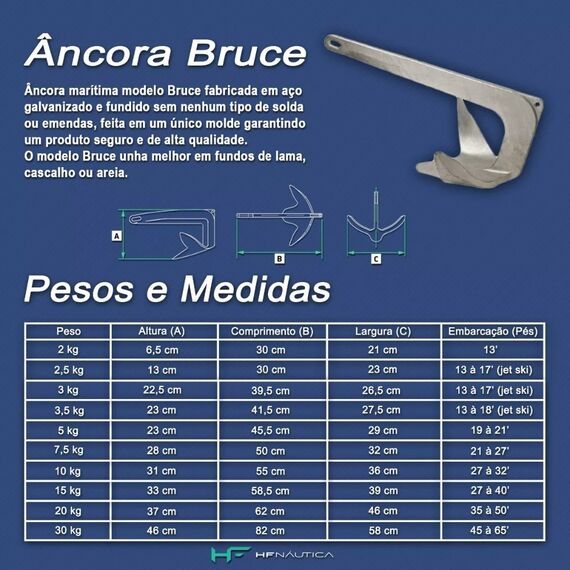 Âncora Bruce

Âncora marítima modelo Bruce fabricada em aço galvanizado e fundido sem nenhum tipo de solda ou emendas, feita em um único molde garantindo um produto seguro e de alta qualidade.
O modelo Bruce unha melhor em fundos de lama, cascalho ou areia.

A

B

C

Pesos e Medidas

| Peso | Altura (A) | Comprimento (B) | Largura (C) | Embarcação (Pés) |
|---|---|---|---|---|
| 2 kg | 6,5 cm | 30 cm | 21 cm | 13' |
| 2,5 kg | 13 cm | 30 cm | 23 cm | 13 à 17' (jet ski) |
| 3 kg | 22,5 cm | 39,5 cm | 26,5 cm | 13 à 17' (jet ski) |
| 3,5 kg | 23 cm | 41,5 cm | 27,5 cm | 13 à 18' (jet ski) |
| 5 kg | 23 cm | 45,5 cm | 29 cm | 19 à 21' |
| 7,5 kg | 28 cm | 50 cm | 32 cm | 21 à 27' |
| 10 kg | 31 cm | 55 cm | 36 cm | 27 à 32' |
| 15 kg | 33 cm | 58,5 cm | 39 cm | 27 à 40' |
| 20 kg | 37 cm | 62 cm | 46 cm | 35 à 50' |
| 30 kg | 46 cm | 82 cm | 58 cm | 45 à 65' |

HF HFNÁUTICA